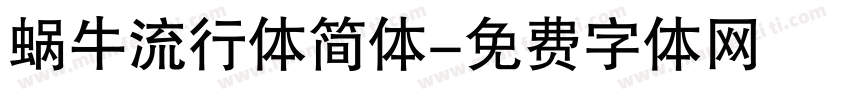 蜗牛流行体简体-免费字体网